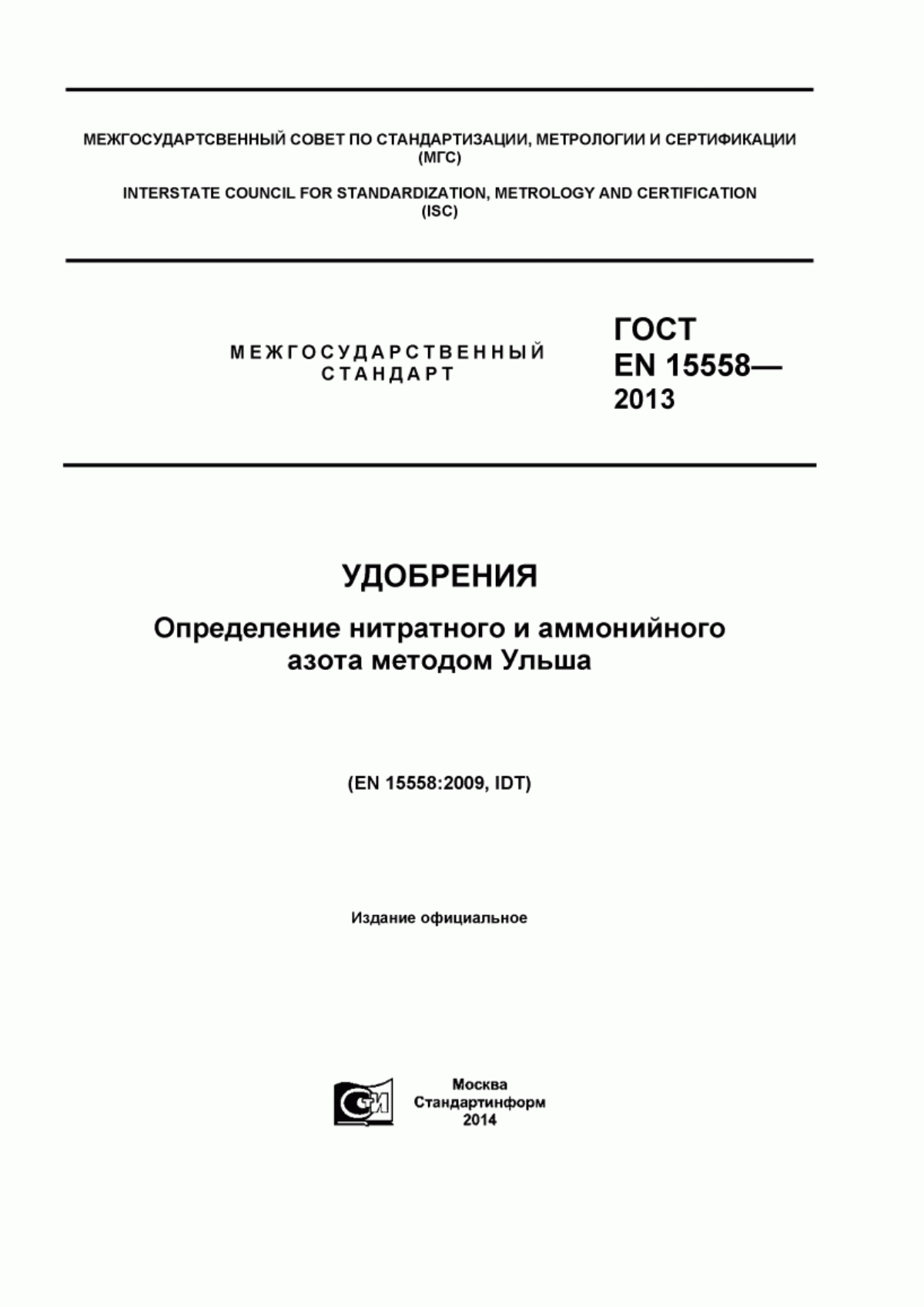 МЕЖГОСУДАРТСВЕННЫЙ СОВЕТ ПО СТАНДАРТИЗАЦИИ, МЕТРОЛОГИИ И СЕРТИФИКАЦИИ (МГС)

INTERSTATE COUNCIL FOR STANDARDIZATION, METROLOGY AND CERTIFICATION (ISC)

МЕЖГОСУДАРСТВЕННЫЙ СТАНДАРТ

ГОСТ EN 15558— 2013

УДОБРЕНИЯ

Определение нитратного и аммонийного азота методом Ульша

(EN 15558:2009, IDT)

Издание официальное

СИ

Москва
Стандартинформ
2014